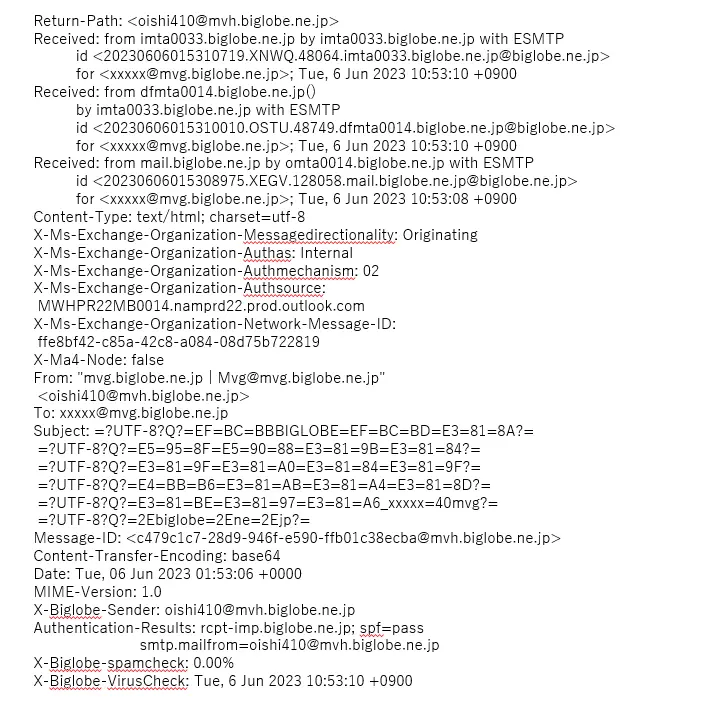 Return-Path: <oishi410@mvh.biglobe.ne.jp>
Received: from imta0033.biglobe.ne.jp by imta0033.biglobe.ne.jp with ESMTP
id <20230606015310719.XNWQ.48064.imta0033.biglobe.ne.jp@biglobe.ne.jp>
for <xxxxx@mvg.biglobe.ne.jp>; Tue, 6 Jun 2023 10:53:10 +0900
Received: from dfmta0014.biglobe.ne.jp()
by imta0033.biglobe.ne.jp with ESMTP
id <20230606015310010.OSTU.48749.dfmta0014.biglobe.ne.jp@biglobe.ne.jp>
for <xxxxx@mvg.biglobe.ne.jp>; Tue, 6 Jun 2023 10:53:10 +0900
Received: from mail.biglobe.ne.jp by omta0014.biglobe.ne.jp with ESMTP
id <20230606015308975.XEGV.128058.mail.biglobe.ne.jp@biglobe.ne.jp>
for <xxxxx@mvg.biglobe.ne.jp>; Tue, 6 Jun 2023 10:53:08 +0900
Content-Type: text/html; charset=utf-8
X-Ms-Exchange-Organization-Messagedirectionality: Originating
X-Ms-Exchange-Organization-Authas: Internal
X-Ms-Exchange-Organization-Authmechanism: 02
X-Ms-Exchange-Organization-Authsource:
MWHPR22MB0014.namprd22.prod.outlook.com
X-Ms-Exchange-Organization-Network-Message-ID:
ffe8bf42-c85a-42c8-a084-08d75b722819
X-Ma4-Node: false
From: "mvg.biglobe.ne.jp | Mvg@mvg.biglobe.ne.jp"
<oishi410@mvh.biglobe.ne.jp>
To: xxxxx@mvg.biglobe.ne.jp
Subject: =?UTF-8?Q?=EF=BC=BBBIGLOBE=EF=BC=BD=E3=81=8A?=
=?UTF-8?Q?=E5=95=8F=E5=90=88=E3=81=9B=E3=81=84?=
=?UTF-8?Q?=E3=81=9F=E3=81=A0=E3=81=84=E3=81=9F?=
=?UTF-8?Q?=E4=BB=B6=E3=81=AB=E3=81=A4=E3=81=8D?=
=?UTF-8?Q?=E3=81=BE=E3=81=97=E3=81=A6_xxxxx=40mvg?=
=?UTF-8?Q?=2Ebiglobe=2Ene=2Ejp?=
Message-ID: <c479c1c7-28d9-946f-e590-ffb01c38ecba@mvh.biglobe.ne.jp>
Content-Transfer-Encoding: base64
Date: Tue, 06 Jun 2023 01:53:06 +0000
MIME-Version: 1.0
X-Biglobe-Sender: oishi410@mvh.biglobe.ne.jp
Authentication-Results: rcpt-imp.biglobe.ne.jp; spf=pass
smtp.mailfrom=oishi410@mvh.biglobe.ne.jp
X-Biglobe-spamcheck: 0.00%
X-Biglobe-VirusCheck: Tue, 6 Jun 2023 10:53:10 +0900